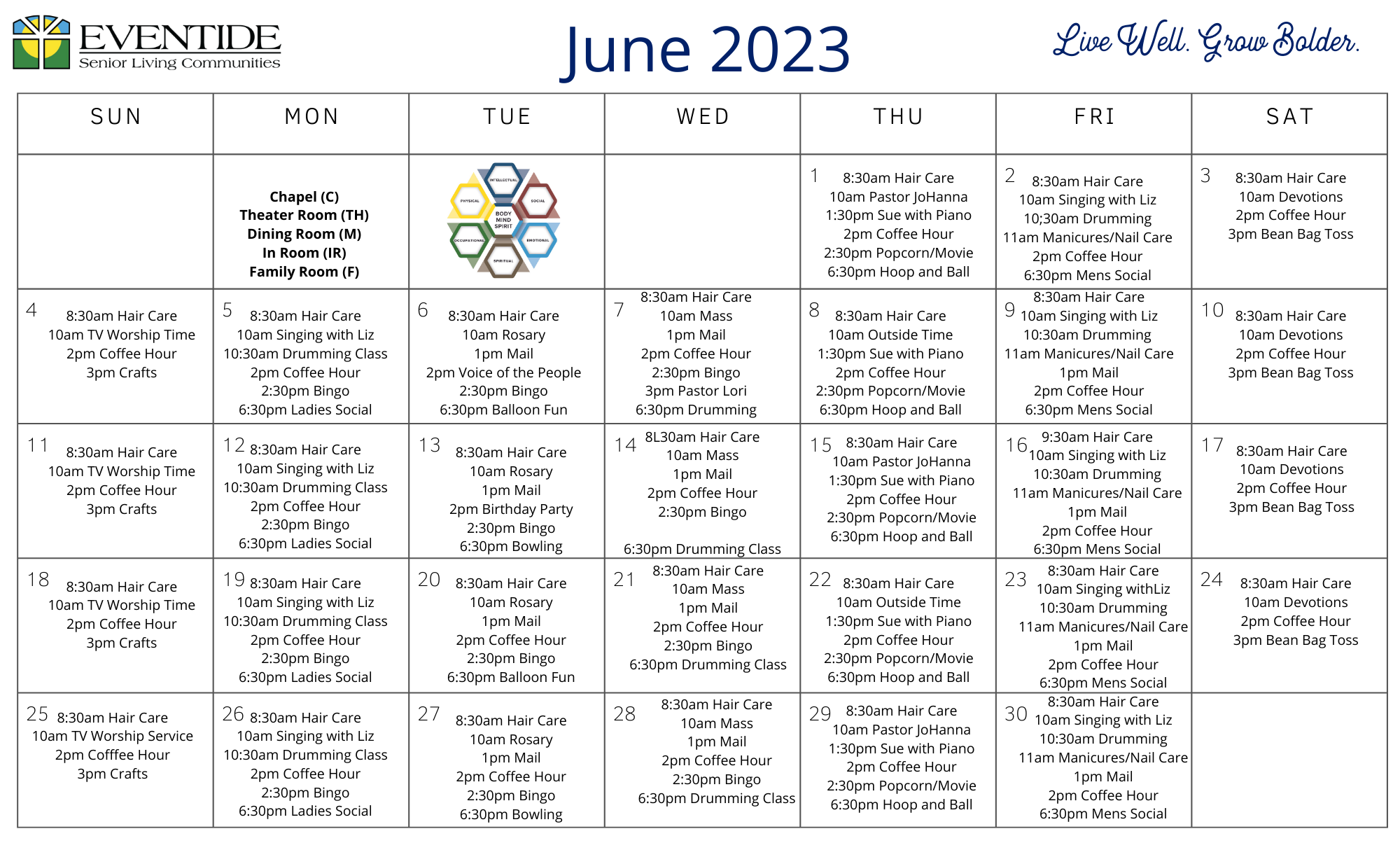 EVENTIDE
Senior Living Communities

June 2023

Live Well. Grow Bolder.

| SUN | MON | TUE | WED | THU | FRI | SAT |
|---|---|---|---|---|---|---|
| | Chapel (C) Theater Room (TH) Dining Room (M) In Room (IR) Family Room (F) | INTELLECTUAL SOCIAL EMOTIONAL SPIRITUAL OCCUPATIONAL PHYSICAL BODY MIND SPIRIT | | 1 8:30am Hair Care 10am Pastor JoHanna 1:30pm Sue with Piano 2pm Coffee Hour 2:30pm Popcorn/Movie 6:30pm Hoop and Ball | 2 8:30am Hair Care 10am Singing with Liz 10;30am Drumming 11am Manicures/Nail Care 2pm Coffee Hour 6:30pm Mens Social | 3 8:30am Hair Care 10am Devotions 2pm Coffee Hour 3pm Bean Bag Toss |
| 4 8:30am Hair Care 10am TV Worship Time 2pm Coffee Hour 3pm Crafts | 5 8:30am Hair Care 10am Singing with Liz 10:30am Drumming Class 2pm Coffee Hour 2:30pm Bingo 6:30pm Ladies Social | 6 8:30am Hair Care 10am Rosary 1pm Mail 2pm Voice of the People 2:30pm Bingo 6:30pm Balloon Fun | 7 8:30am Hair Care 10am Mass 1pm Mail 2pm Coffee Hour 2:30pm Bingo 3pm Pastor Lori 6:30pm Drumming | 8 8:30am Hair Care 10am Outside Time 1:30pm Sue with Piano 2pm Coffee Hour 2:30pm Popcorn/Movie 6:30pm Hoop and Ball | 9 8:30am Hair Care 10am Singing with Liz 10:30am Drumming 11am Manicures/Nail Care 1pm Mail 2pm Coffee Hour 6:30pm Mens Social | 10 8:30am Hair Care 10am Devotions 2pm Coffee Hour 3pm Bean Bag Toss |
| 11 8:30am Hair Care 10am TV Worship Time 2pm Coffee Hour 3pm Crafts | 12 8:30am Hair Care 10am Singing with Liz 10:30am Drumming Class 2pm Coffee Hour 2:30pm Bingo 6:30pm Ladies Social | 13 8:30am Hair Care 10am Rosary 1pm Mail 2pm Birthday Party 2:30pm Bingo 6:30pm Bowling | 14 8L30am Hair Care 10am Mass 1pm Mail 2pm Coffee Hour 2:30pm Bingo 6:30pm Drumming Class | 15 8:30am Hair Care 10am Pastor JoHanna 1:30pm Sue with Piano 2pm Coffee Hour 2:30pm Popcorn/Movie 6:30pm Hoop and Ball | 16 9:30am Hair Care 10am Singing with Liz 10:30am Drumming 11am Manicures/Nail Care 1pm Mail 2pm Coffee Hour 6:30pm Mens Social | 17 8:30am Hair Care 10am Devotions 2pm Coffee Hour 3pm Bean Bag Toss |
| 18 8:30am Hair Care 10am TV Worship Time 2pm Coffee Hour 3pm Crafts | 19 8:30am Hair Care 10am Singing with Liz 10:30am Drumming Class 2pm Coffee Hour 2:30pm Bingo 6:30pm Ladies Social | 20 8:30am Hair Care 10am Rosary 1pm Mail 2pm Coffee Hour 2:30pm Bingo 6:30pm Balloon Fun | 21 8:30am Hair Care 10am Mass 1pm Mail 2pm Coffee Hour 2:30pm Bingo 6:30pm Drumming Class | 22 8:30am Hair Care 10am Outside Time 1:30pm Sue with Piano 2pm Coffee Hour 2:30pm Popcorn/Movie 6:30pm Hoop and Ball | 23 8:30am Hair Care 10am Singing withLiz 10:30am Drumming 11am Manicures/Nail Care 1pm Mail 2pm Coffee Hour 6:30pm Mens Social | 24 8:30am Hair Care 10am Devotions 2pm Coffee Hour 3pm Bean Bag Toss |
| 25 8:30am Hair Care 10am TV Worship Service 2pm Cofffee Hour 3pm Crafts | 26 8:30am Hair Care 10am Singing with Liz 10:30am Drumming Class 2pm Coffee Hour 2:30pm Bingo 6:30pm Ladies Social | 27 8:30am Hair Care 10am Rosary 1pm Mail 2pm Coffee Hour 2:30pm Bingo 6:30pm Bowling | 28 8:30am Hair Care 10am Mass 1pm Mail 2pm Coffee Hour 2:30pm Bingo 6:30pm Drumming Class | 29 8:30am Hair Care 10am Pastor JoHanna 1:30pm Sue with Piano 2pm Coffee Hour 2:30pm Popcorn/Movie 6:30pm Hoop and Ball | 30 8:30am Hair Care 10am Singing with Liz 10:30am Drumming 11am Manicures/Nail Care 1pm Mail 2pm Coffee Hour 6:30pm Mens Social | |